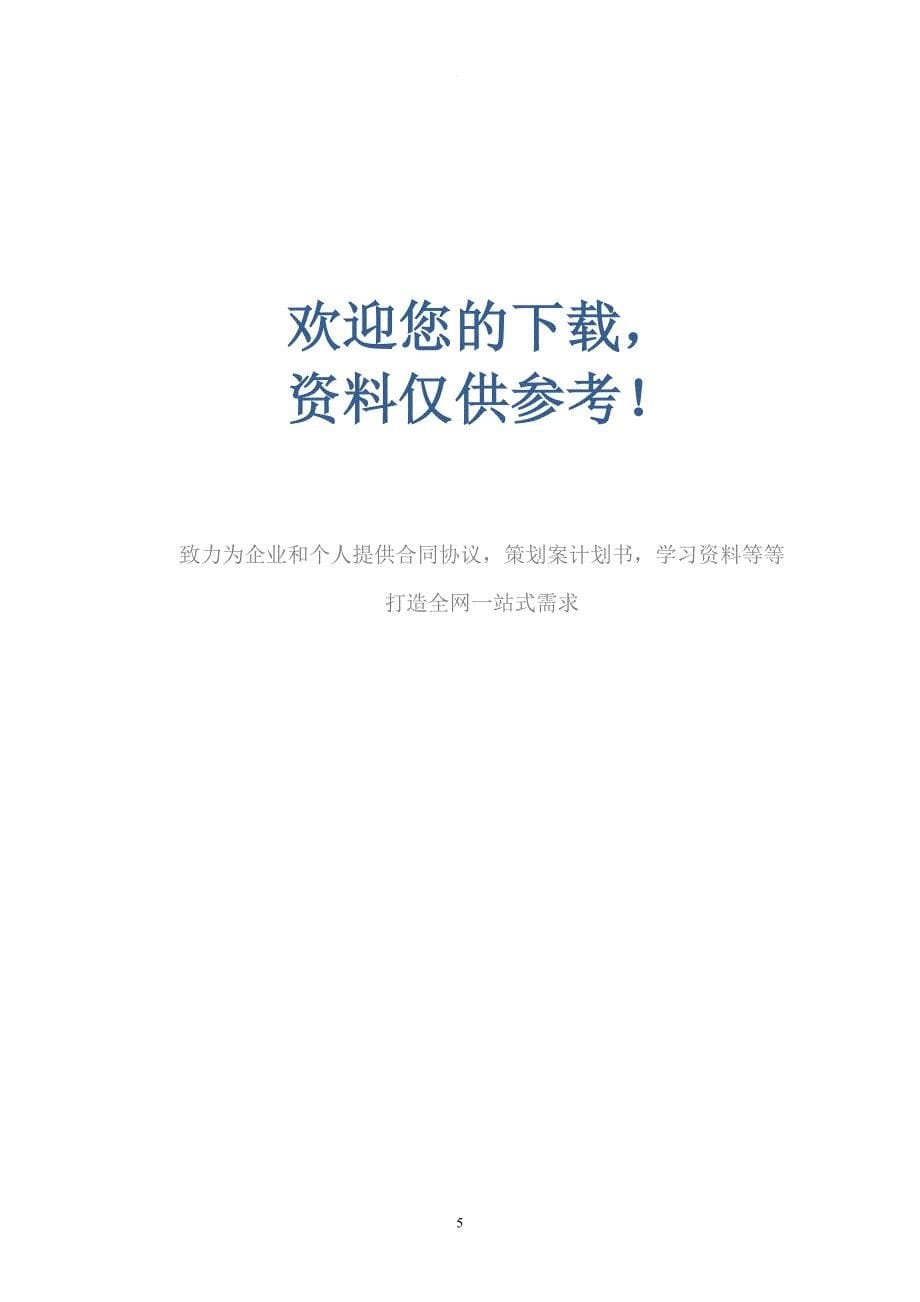 欢迎您的下载，
资料仅供参考！

致力为企业和个人提供合同协议，策划案计划书，学习资料等等

打造全网一站式需求

5